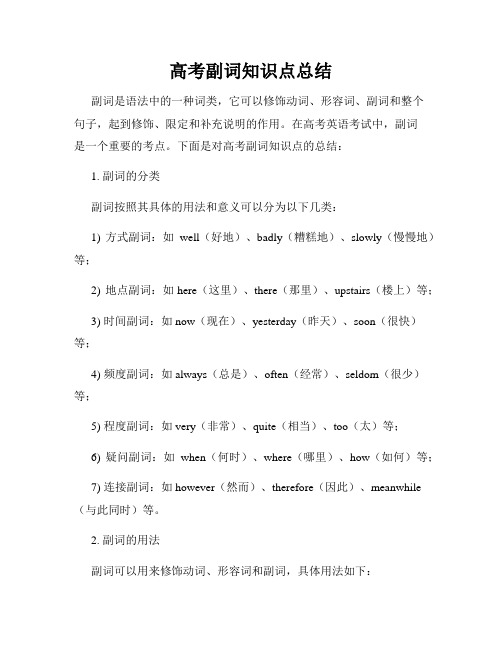 高考副词知识点总结

副词是语法中的一种词类，它可以修饰动词、形容词、副词和整个句子，起到修饰、限定和补充说明的作用。在高考英语考试中，副词是一个重要的考点。下面是对高考副词知识点的总结：

1. 副词的分类

副词按照其具体的用法和意义可以分为以下几类：

1) 方式副词：如 well（好地）、badly（糟糕地）、slowly（慢慢地）等；

2) 地点副词：如 here（这里）、there（那里）、upstairs（楼上）等；

3) 时间副词：如 now（现在）、yesterday（昨天）、soon（很快）等；

4) 频度副词：如 always（总是）、often（经常）、seldom（很少）等；

5) 程度副词：如 very（非常）、quite（相当）、too（太）等；

6) 疑问副词：如 when（何时）、where（哪里）、how（如何）等；

7) 连接副词：如 however（然而）、therefore（因此）、meanwhile（与此同时）等。

2. 副词的用法

副词可以用来修饰动词、形容词和副词，具体用法如下：